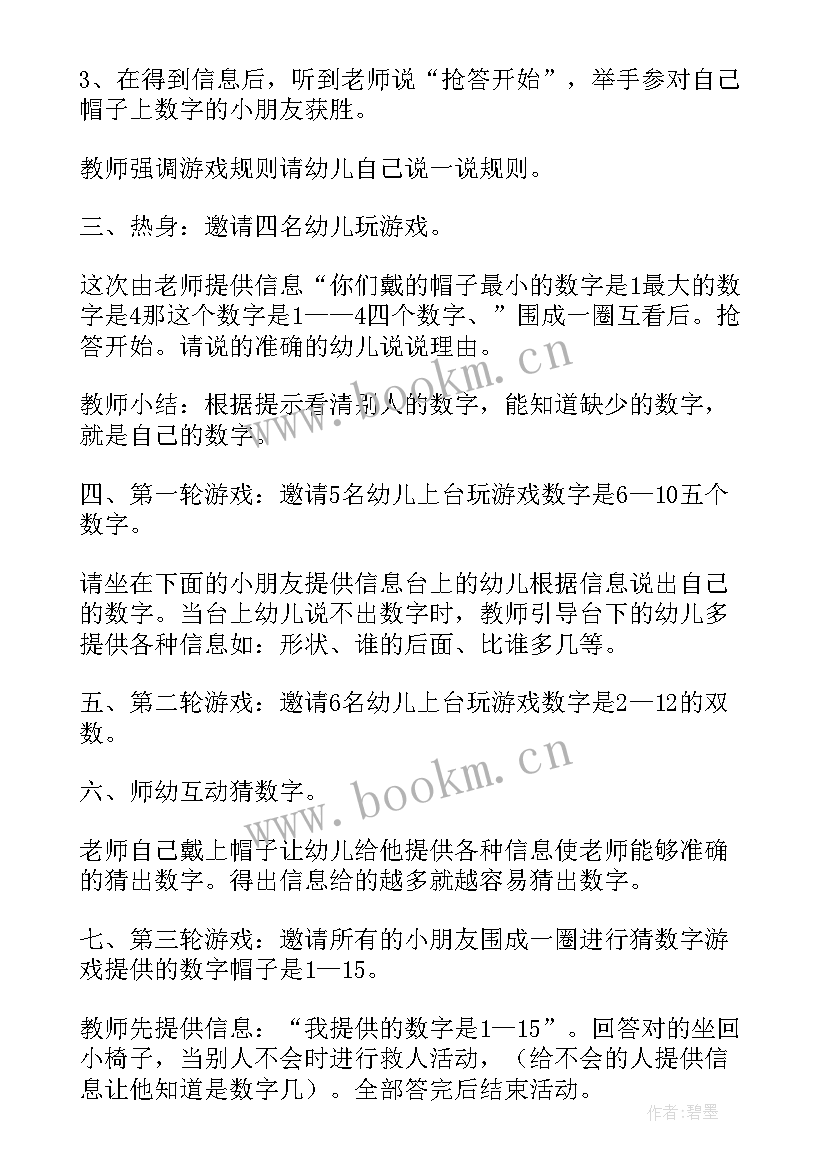 3、在得到信息后，听到老师说“抢答开始”，举手参对自己帽子上数字的小朋友获胜。

教师强调游戏规则请幼儿自己说一说规则。

三、热身：邀请四名幼儿玩游戏。

这次由老师提供信息“你们戴的帽子最小的数字是1最大的数字是4那这个数字是1——4四个数字、”围成一圈互看后。抢答开始。请说的准确的幼儿说说理由。

教师小结：根据提示看清别人的数字，能知道缺少的数字，就是自己的数字。

四、第一轮游戏：邀请5名幼儿上台玩游戏数字是6—10五个数字。

请坐在下面的小朋友提供信息台上的幼儿根据信息说出自己的数字。当台上幼儿说不出数字时，教师引导台下的幼儿多提供各种信息如：形状、谁的后面、比谁多几等。

五、第二轮游戏：邀请6名幼儿上台玩游戏数字是2—12的双数。

六、师幼互动猜数字。

老师自己戴上帽子让幼儿给他提供各种信息使老师能够准确的猜出数字。得出信息给的越多就越容易猜出数字。

七、第三轮游戏：邀请所有的小朋友围成一圈进行猜数字游戏提供的数字帽子是1—15。

教师先提供信息：“我提供的数字是1—15”。回答对的坐回小椅子，当别人不会时进行救人活动，（给不会的人提供信息让他知道是数字几）。全部答完后结束活动。

www.bookm.cn

www.bookm.cn

作者：碧墨